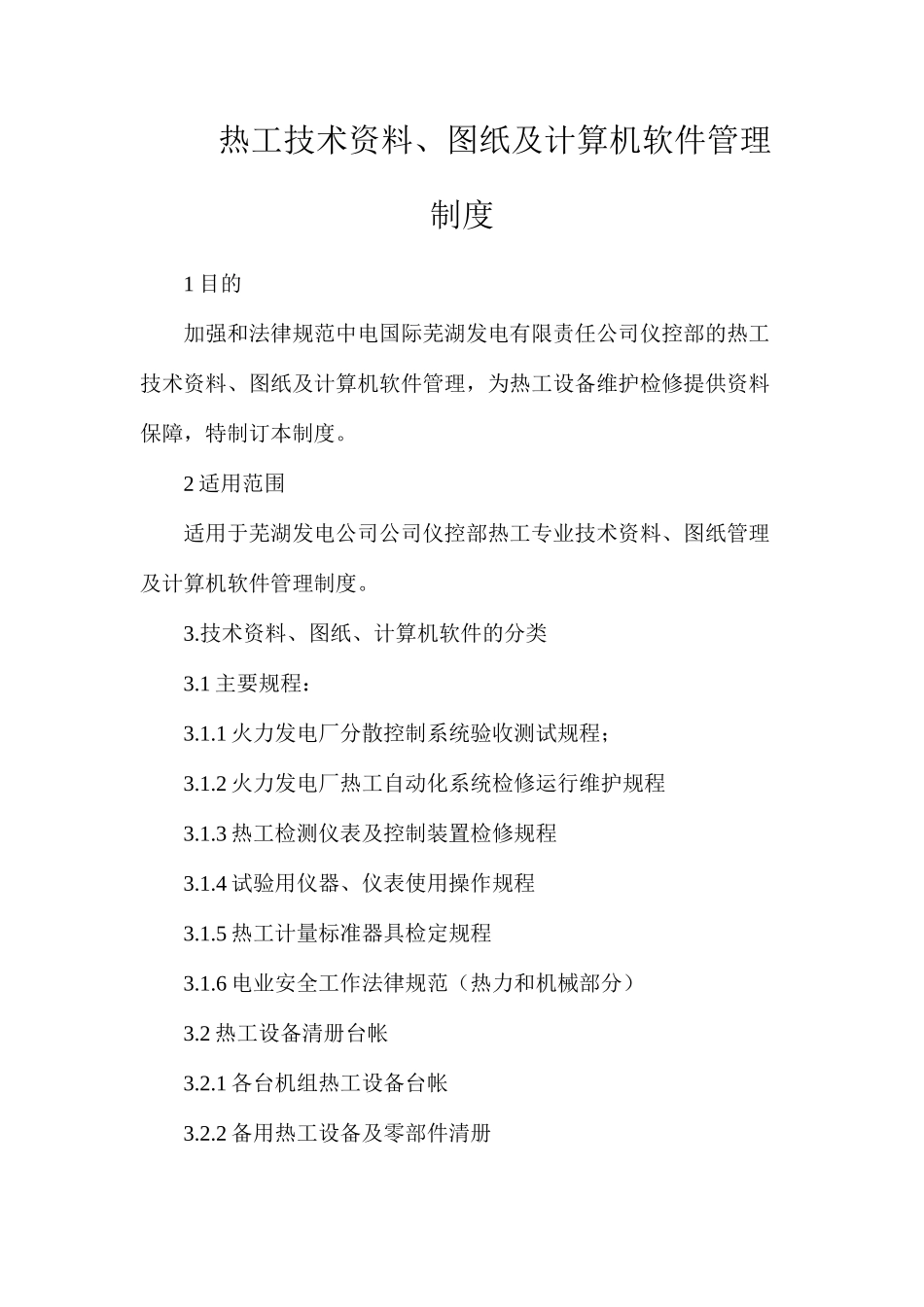 热工技术资料、图纸及计算机软件管理制度

1 目的

加强和法律规范中电国际芜湖发电有限责任公司仪控部的热工技术资料、图纸及计算机软件管理，为热工设备维护检修提供资料保障，特制订本制度。

2 适用范围

适用于芜湖发电公司公司仪控部热工专业技术资料、图纸管理及计算机软件管理制度。

3.技术资料、图纸、计算机软件的分类

3.1 主要规程：

3.1.1 火力发电厂分散控制系统验收测试规程；

3.1.2 火力发电厂热工自动化系统检修运行维护规程

3.1.3 热工检测仪表及控制装置检修规程

3.1.4 试验用仪器、仪表使用操作规程

3.1.5 热工计量标准器具检定规程

3.1.6 电业安全工作法律规范（热力和机械部分）

3.2 热工设备清册台帐

3.2.1 各台机组热工设备台帐

3.2.2 备用热工设备及零部件清册